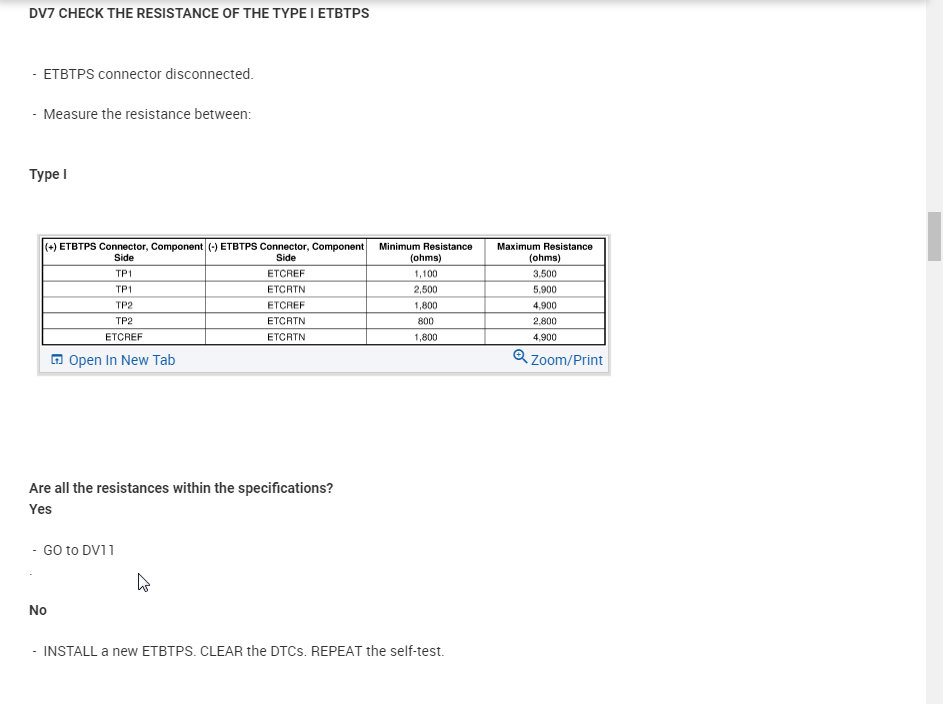 DV7 CHECK THE RESISTANCE OF THE TYPE I ETBTPS

- ETBTPS connector disconnected.

- Measure the resistance between:

Type I

| (+) ETBTPS Connector, Component Side | (-) ETBTPS Connector, Component Side | Minimum Resistance (ohms) | Maximum Resistance (ohms) |
|---|---|---|---|
| TP1 | ETCREF | 1,100 | 3,500 |
| TP1 | ETCRTN | 2,500 | 5,900 |
| TP2 | ETCREF | 1,800 | 4,900 |
| TP2 | ETCRTN | 800 | 2,800 |
| ETCREF | ETCRTN | 1,800 | 4,900 |

Open In New Tab
Zoom/Print

Are all the resistances within the specifications?
Yes

- GO to DV11

No

- INSTALL a new ETBTPS. CLEAR the DTCs. REPEAT the self-test.